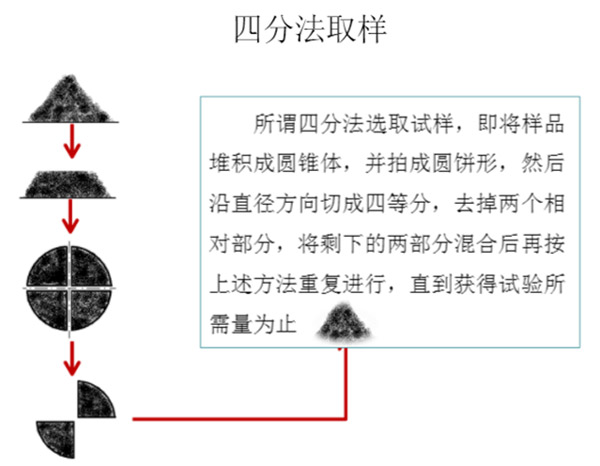 四分法取样

所谓四分法选取试样，即将样品堆积成圆锥体，并拍成圆饼形，然后沿直径方向切成四等分，去掉两个相对部分，将剩下的两部分混合后再按上述方法重复进行，直到获得试验所需量为止